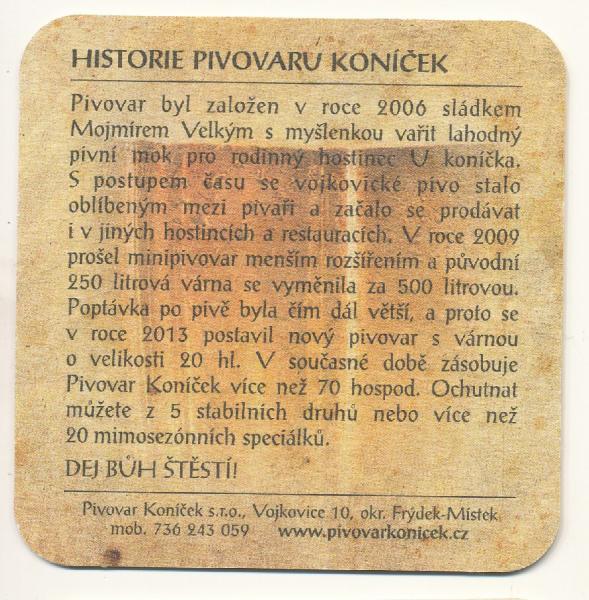 HISTORIE PIVOVARU KONÍČEK

Pivovar byl založen v roce 2006 sládkem Mojmírem Velkým s myšlenkou vařit lahodný pivní mok pro rodinný hostinec U koníčka. S postupem času se vojkovické pivo stalo oblíbeným mezi pivaři a začalo se prodávat i v jiných hostincích a restauracích. V roce 2009 prošel minipivovar menším rozšířením a původní 250 litrová várna se vyměnila za 500 litrovou. Poptávka po pivě byla čím dál větší, a proto se v roce 2013 postavil nový pivovar s várnou o velikosti 20 hl. V současné době zásobuje Pivovar Koníček více než 70 hospod. Ochutnat můžete z 5 stabilních druhů nebo více než 20 mimosezónních speciálků.

DEJ BŮH ŠTĚSTÍ!

Pivovar Koníček s.r.o., Vojkovice 10, okr. Frýdek-Místek
mob. 736 243 059 www.pivovarkonicek.cz